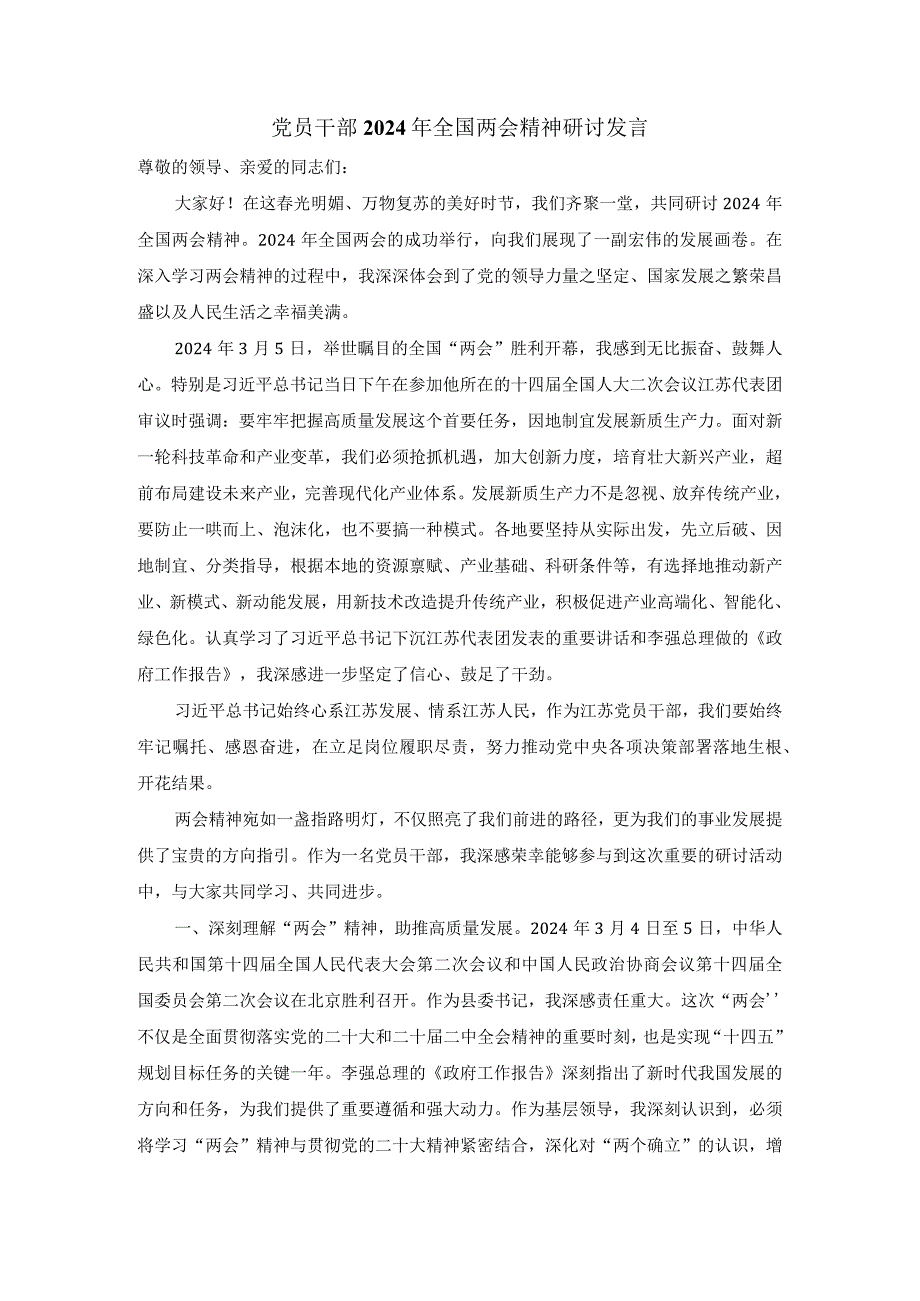 党员干部2024年全国两会精神研讨发言

尊敬的领导、亲爱的同志们：

大家好！在这春光明媚、万物复苏的美好时节，我们齐聚一堂，共同研讨2024年全国两会精神。2024年全国两会的成功举行，向我们展现了一副宏伟的发展画卷。在深入学习两会精神的过程中，我深深体会到了党的领导力量之坚定、国家发展之繁荣昌盛以及人民生活之幸福美满。

2024年3月5日，举世瞩目的全国“两会”胜利开幕，我感到无比振奋、鼓舞人心。特别是习近平总书记当日下午在参加他所在的十四届全国人大二次会议江苏代表团审议时强调：要牢牢把握高质量发展这个首要任务，因地制宜发展新质生产力。面对新一轮科技革命和产业变革，我们必须抢抓机遇，加大创新力度，培育壮大新兴产业，超前布局建设未来产业，完善现代化产业体系。发展新质生产力不是忽视、放弃传统产业，要防止一哄而上、泡沫化，也不要搞一种模式。各地要坚持从实际出发，先立后破、因地制宜、分类指导，根据本地的资源禀赋、产业基础、科研条件等，有选择地推动新产业、新模式、新动能发展，用新技术改造提升传统产业，积极促进产业高端化、智能化、绿色化。认真学习了习近平总书记下沉江苏代表团发表的重要讲话和李强总理做的《政府工作报告》，我深感进一步坚定了信心、鼓足了干劲。

习近平总书记始终心系江苏发展、情系江苏人民，作为江苏党员干部，我们要始终牢记嘱托、感恩奋进，在立足岗位履职尽责，努力推动党中央各项决策部署落地生根、开花结果。

两会精神宛如一盏指路明灯，不仅照亮了我们前进的路径，更为我们的事业发展提供了宝贵的方向指引。作为一名党员干部，我深感荣幸能够参与到这次重要的研讨活动中，与大家共同学习、共同进步。

一、深刻理解“两会”精神，助推高质量发展。2024年3月4日至5日，中华人民共和国第十四届全国人民代表大会第二次会议和中国人民政治协商会议第十四届全国委员会第二次会议在北京胜利召开。作为县委书记，我深感责任重大。这次“两会’’不仅是全面贯彻落实党的二十大和二十届二中全会精神的重要时刻，也是实现“十四五”规划目标任务的关键一年。李强总理的《政府工作报告》深刻指出了新时代我国发展的方向和任务，为我们提供了重要遵循和强大动力。作为基层领导，我深刻认识到，必须将学习“两会”精神与贯彻党的二十大精神紧密结合，深化对“两个确立”的认识，增